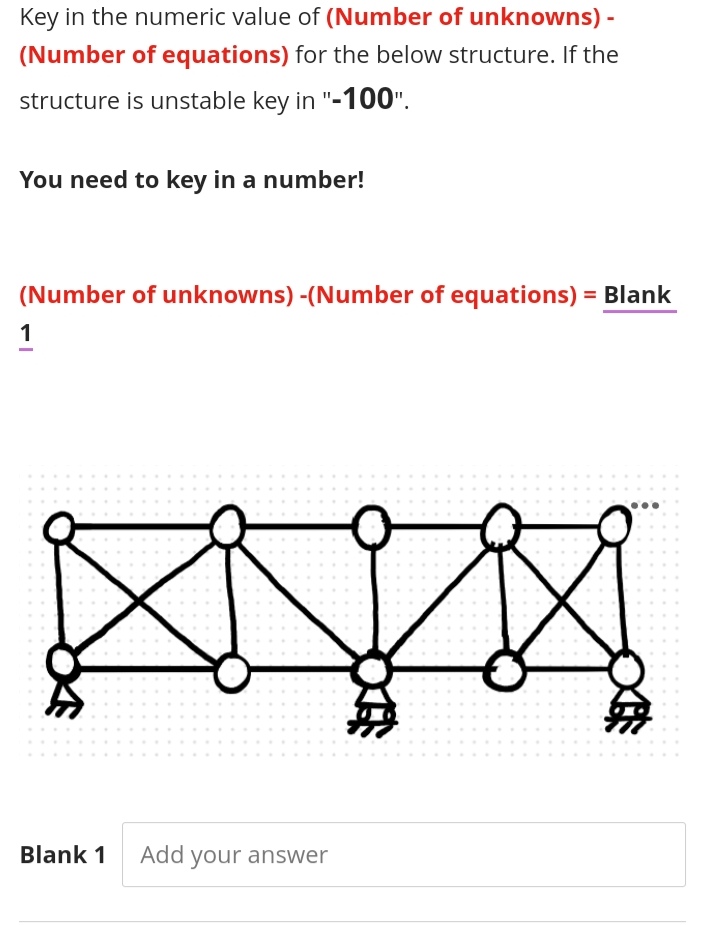 Key in the numeric value of (Number of unknowns) - (Number of equations) for the below structure. If the structure is unstable key in "-100".

You need to key in a number!

(Number of unknowns) -(Number of equations) = Blank 1

Blank 1 Add your answer